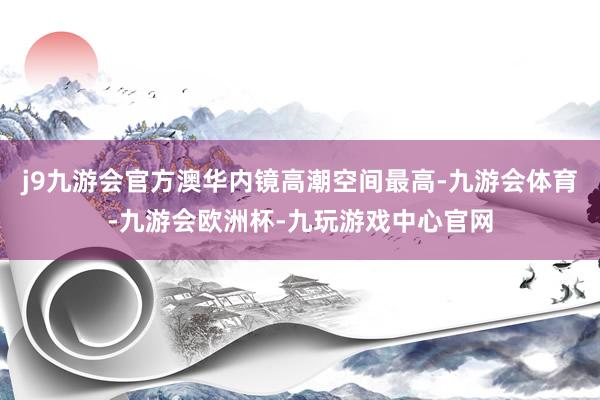 j9九游会官方澳华内镜高潮空间最高-九游会体育-九游会欧洲杯-九玩游戏中心官网